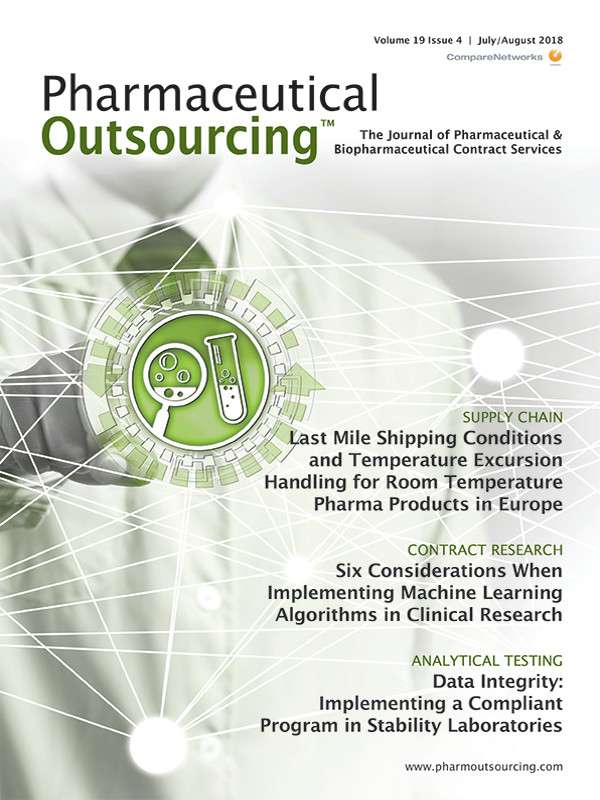 Volume 19 Issue 4 | July/August 2018
CompareNetworks

Pharmaceutical
Outsourcing™
The Journal of Pharmaceutical & Biopharmaceutical Contract Services

SUPPLY CHAIN
Last Mile Shipping Conditions and Temperature Excursion Handling for Room Temperature Pharma Products in Europe

CONTRACT RESEARCH
Six Considerations When Implementing Machine Learning Algorithms in Clinical Research

ANALYTICAL TESTING
Data Integrity: Implementing a Compliant Program in Stability Laboratories

www.pharmoutsourcing.com